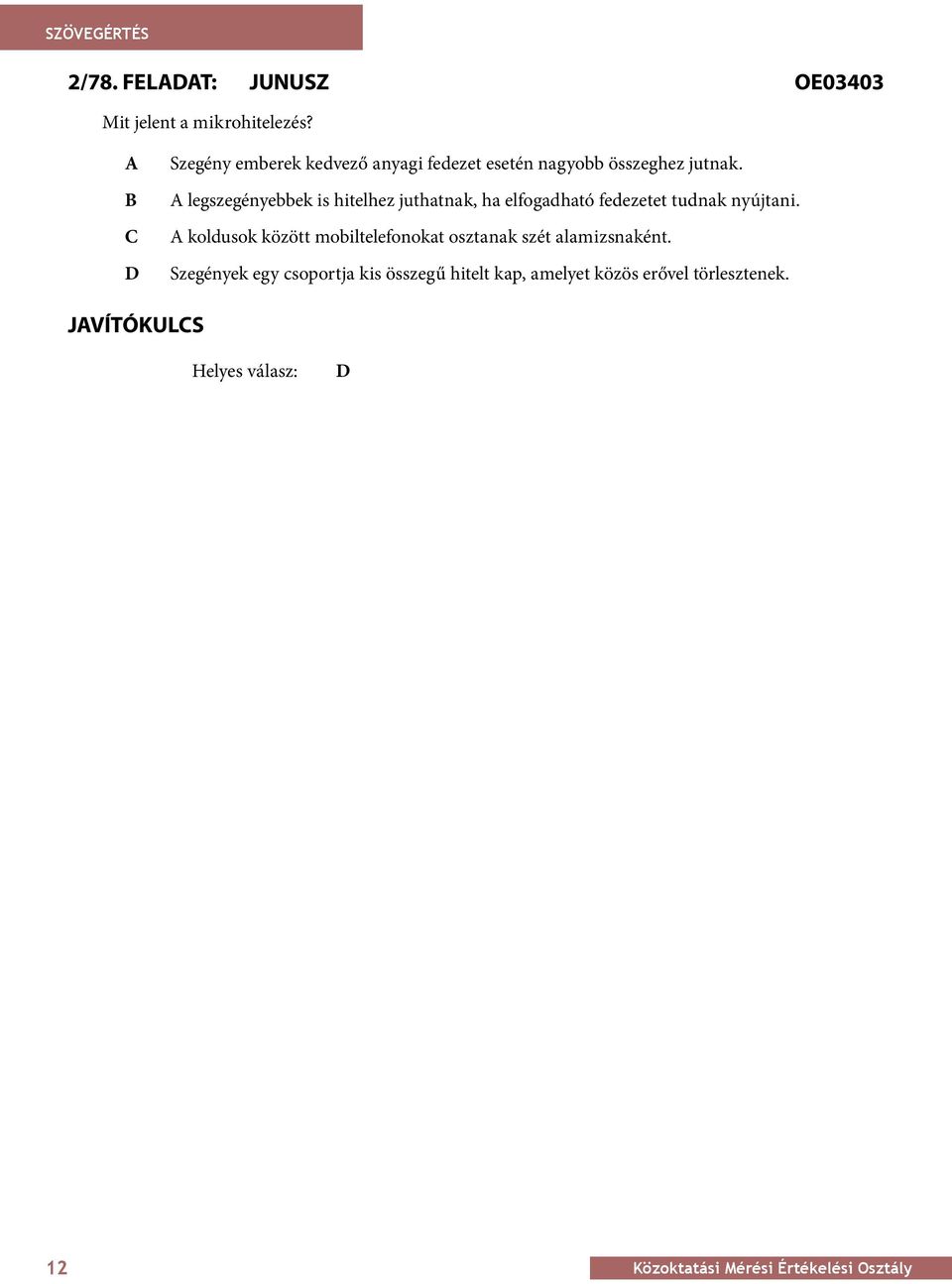 SZÖVEGÉRTÉS

2/78. FELADAT: JUNUSZ OE03403

Mit jelent a mikrohitelezés?

A Szegény emberek kedvező anyagi fedezet esetén nagyobb összeghez jutnak.

B A legszegényebbek is hitelhez juthatnak, ha elfogadható fedezetet tudnak nyújtani.

C A koldusok között mobiltelefonokat osztanak szét alamizsnaként.

D Szegények egy csoportja kis összegű hitelt kap, amelyet közös erővel törlesztenek.

JAVÍTÓKULCS

Helyes válasz: D

12

Közoktatási Mérési Értékelési Osztály